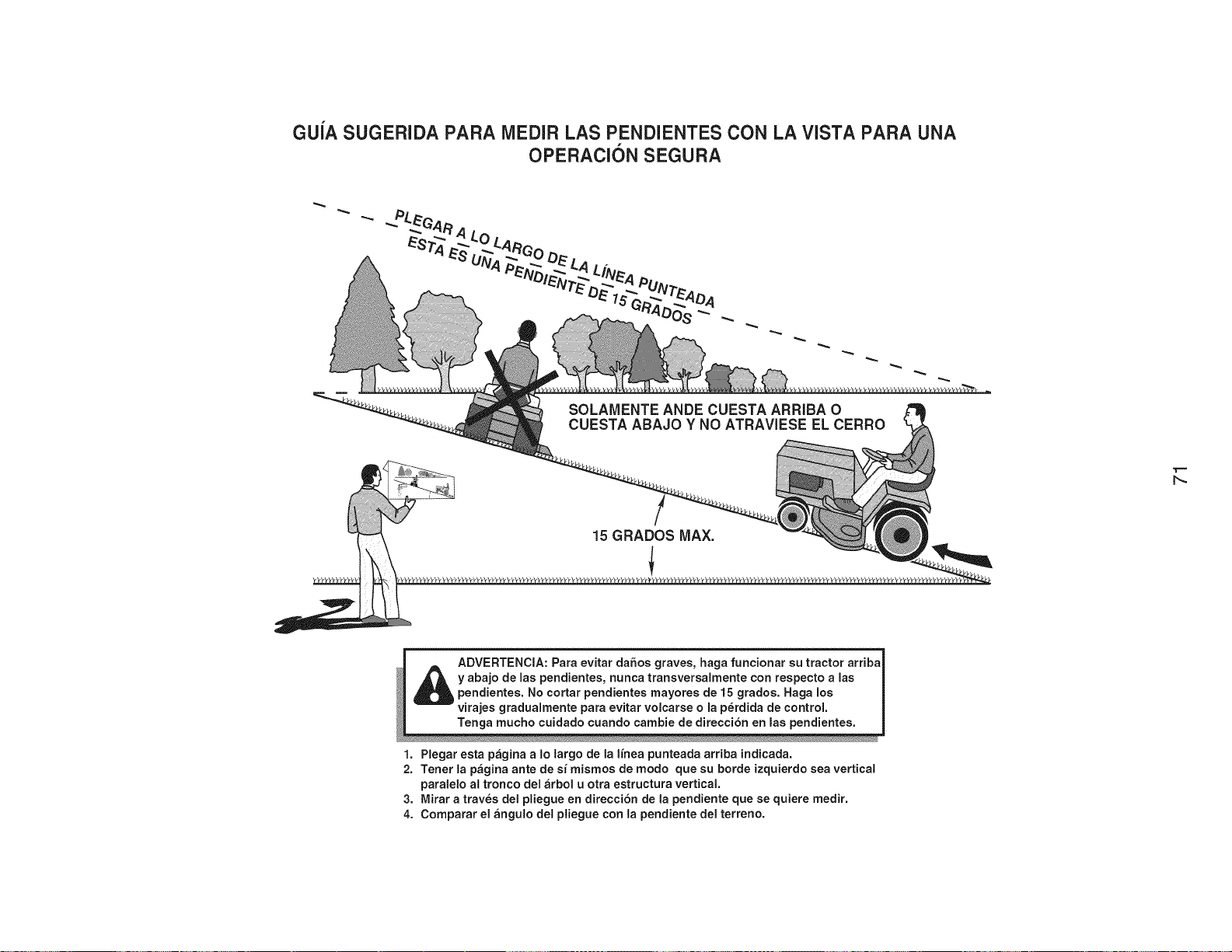 GUÍA SUGERIDA PARA MEDIR LAS PENDIENTES CON LA VISTA PARA UNA OPERACIÓN SEGURA

PLEGAR A LO LARGO DE LA LÍNEA PUNTEADA
ESTA ES UNA PENDIENTE DE 15 GRADOS

SOLAMENTE ANDE CUESTA ARRIBA O CUESTA ABAJO Y NO ATRAVIESE EL CERRO

15 GRADOS MAX.

71

ADVERTENCIA: Para evitar daños graves, haga funcionar su tractor arriba y abajo de las pendientes, nunca transversalmente con respecto a las pendientes. No cortar pendientes mayores de 15 grados. Haga los virajes gradualmente para evitar volcarse o la pérdida de control. Tenga mucho cuidado cuando cambie de dirección en las pendientes.

1. Plegar esta página a lo largo de la línea punteada arriba indicada.
2. Tener la página ante de sí mismos de modo que su borde izquierdo sea vertical paralelo al tronco del árbol u otra estructura vertical.
3. Mirar a través del pliegue en dirección de la pendiente que se quiere medir.
4. Comparar el ángulo del pliegue con la pendiente del terreno.